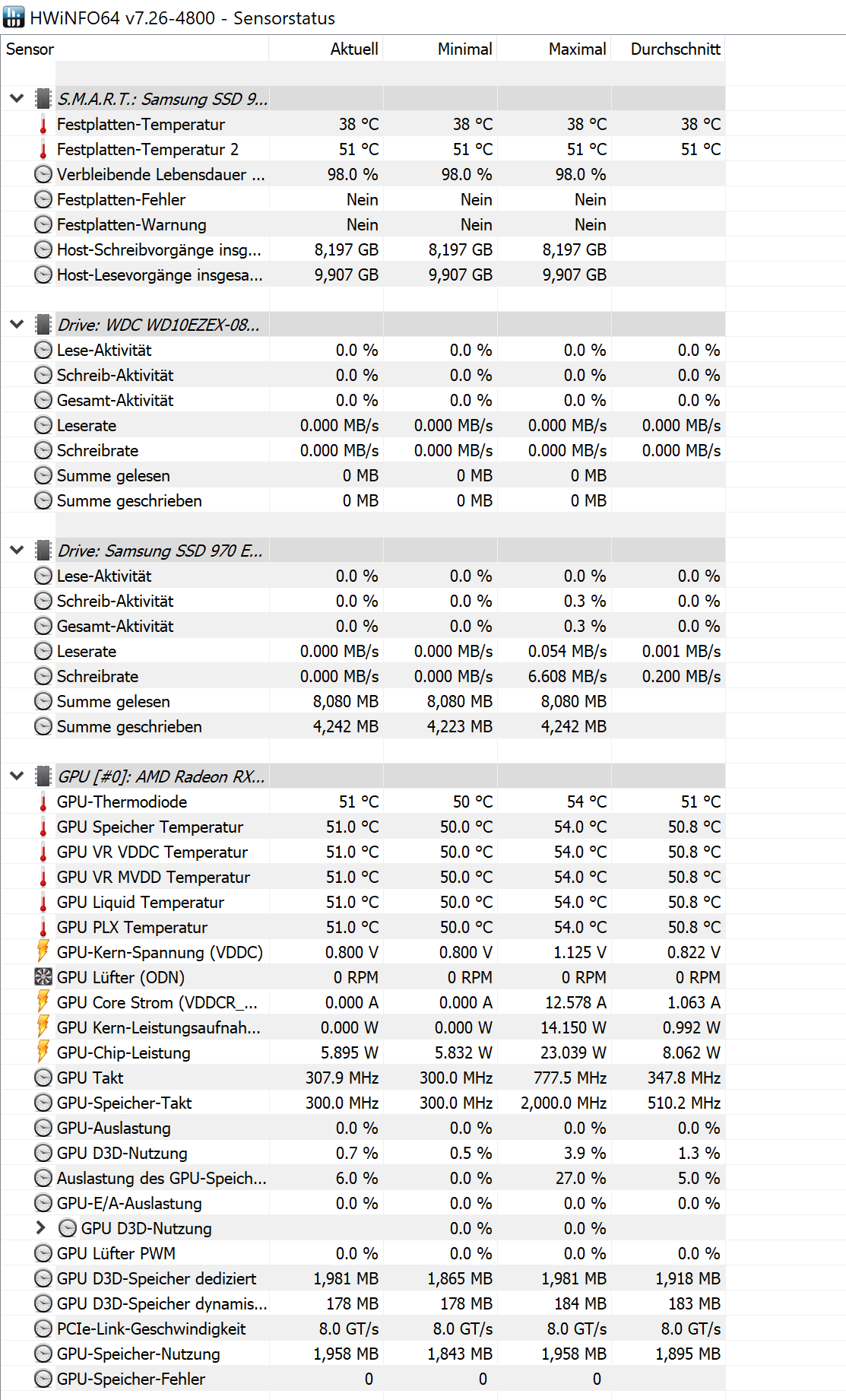 HWiNFO64 v7.26-4800 - Sensorstatus

| Sensor | Aktuell | Minimal | Maximal | Durchschnitt |
|---|---|---|---|---|
| S.M.A.R.T.: Samsung SSD 9... | | | | |
| Festplatten-Temperatur | 38 °C | 38 °C | 38 °C | 38 °C |
| Festplatten-Temperatur 2 | 51 °C | 51 °C | 51 °C | 51 °C |
| Verbleibende Lebensdauer ... | 98.0 % | 98.0 % | 98.0 % | |
| Festplatten-Fehler | Nein | Nein | Nein | |
| Festplatten-Warnung | Nein | Nein | Nein | |
| Host-Schreibvorgänge insg... | 8,197 GB | 8,197 GB | 8,197 GB | |
| Host-Lesevorgänge insgesa... | 9,907 GB | 9,907 GB | 9,907 GB | |
| Drive: WDC WD10EZEX-08... | | | | |
| Lese-Aktivität | 0.0 % | 0.0 % | 0.0 % | 0.0 % |
| Schreib-Aktivität | 0.0 % | 0.0 % | 0.0 % | 0.0 % |
| Gesamt-Aktivität | 0.0 % | 0.0 % | 0.0 % | 0.0 % |
| Leserate | 0.000 MB/s | 0.000 MB/s | 0.000 MB/s | 0.000 MB/s |
| Schreibrate | 0.000 MB/s | 0.000 MB/s | 0.000 MB/s | 0.000 MB/s |
| Summe gelesen | 0 MB | 0 MB | 0 MB | |
| Summe geschrieben | 0 MB | 0 MB | 0 MB | |
| Drive: Samsung SSD 970 E... | | | | |
| Lese-Aktivität | 0.0 % | 0.0 % | 0.0 % | 0.0 % |
| Schreib-Aktivität | 0.0 % | 0.0 % | 0.3 % | 0.0 % |
| Gesamt-Aktivität | 0.0 % | 0.0 % | 0.3 % | 0.0 % |
| Leserate | 0.000 MB/s | 0.000 MB/s | 0.054 MB/s | 0.001 MB/s |
| Schreibrate | 0.000 MB/s | 0.000 MB/s | 6.608 MB/s | 0.200 MB/s |
| Summe gelesen | 8,080 MB | 8,080 MB | 8,080 MB | |
| Summe geschrieben | 4,242 MB | 4,223 MB | 4,242 MB | |
| GPU [#0]: AMD Radeon RX... | | | | |
| GPU-Thermodiode | 51 °C | 50 °C | 54 °C | 51 °C |
| GPU Speicher Temperatur | 51.0 °C | 50.0 °C | 54.0 °C | 50.8 °C |
| GPU VR VDDC Temperatur | 51.0 °C | 50.0 °C | 54.0 °C | 50.8 °C |
| GPU VR MVDD Temperatur | 51.0 °C | 50.0 °C | 54.0 °C | 50.8 °C |
| GPU Liquid Temperatur | 51.0 °C | 50.0 °C | 54.0 °C | 50.8 °C |
| GPU PLX Temperatur | 51.0 °C | 50.0 °C | 54.0 °C | 50.8 °C |
| GPU-Kern-Spannung (VDDC) | 0.800 V | 0.800 V | 1.125 V | 0.822 V |
| GPU Lüfter (ODN) | 0 RPM | 0 RPM | 0 RPM | 0 RPM |
| GPU Core Strom (VDDCR_... | 0.000 A | 0.000 A | 12.578 A | 1.063 A |
| GPU Kern-Leistungsaufnah... | 0.000 W | 0.000 W | 14.150 W | 0.992 W |
| GPU-Chip-Leistung | 5.895 W | 5.832 W | 23.039 W | 8.062 W |
| GPU Takt | 307.9 MHz | 300.0 MHz | 777.5 MHz | 347.8 MHz |
| GPU-Speicher-Takt | 300.0 MHz | 300.0 MHz | 2,000.0 MHz | 510.2 MHz |
| GPU-Auslastung | 0.0 % | 0.0 % | 0.0 % | 0.0 % |
| GPU D3D-Nutzung | 0.7 % | 0.5 % | 3.9 % | 1.3 % |
| Auslastung des GPU-Speich... | 6.0 % | 0.0 % | 27.0 % | 5.0 % |
| GPU-E/A-Auslastung | 0.0 % | 0.0 % | 0.0 % | 0.0 % |
| GPU D3D-Nutzung | | 0.0 % | 0.0 % | |
| GPU Lüfter PWM | 0.0 % | 0.0 % | 0.0 % | 0.0 % |
| GPU D3D-Speicher dediziert | 1,981 MB | 1,865 MB | 1,981 MB | 1,918 MB |
| GPU D3D-Speicher dynamis... | 178 MB | 178 MB | 184 MB | 183 MB |
| PCIe-Link-Geschwindigkeit | 8.0 GT/s | 8.0 GT/s | 8.0 GT/s | 8.0 GT/s |
| GPU-Speicher-Nutzung | 1,958 MB | 1,843 MB | 1,958 MB | 1,895 MB |
| GPU-Speicher-Fehler | 0 | 0 | 0 | |